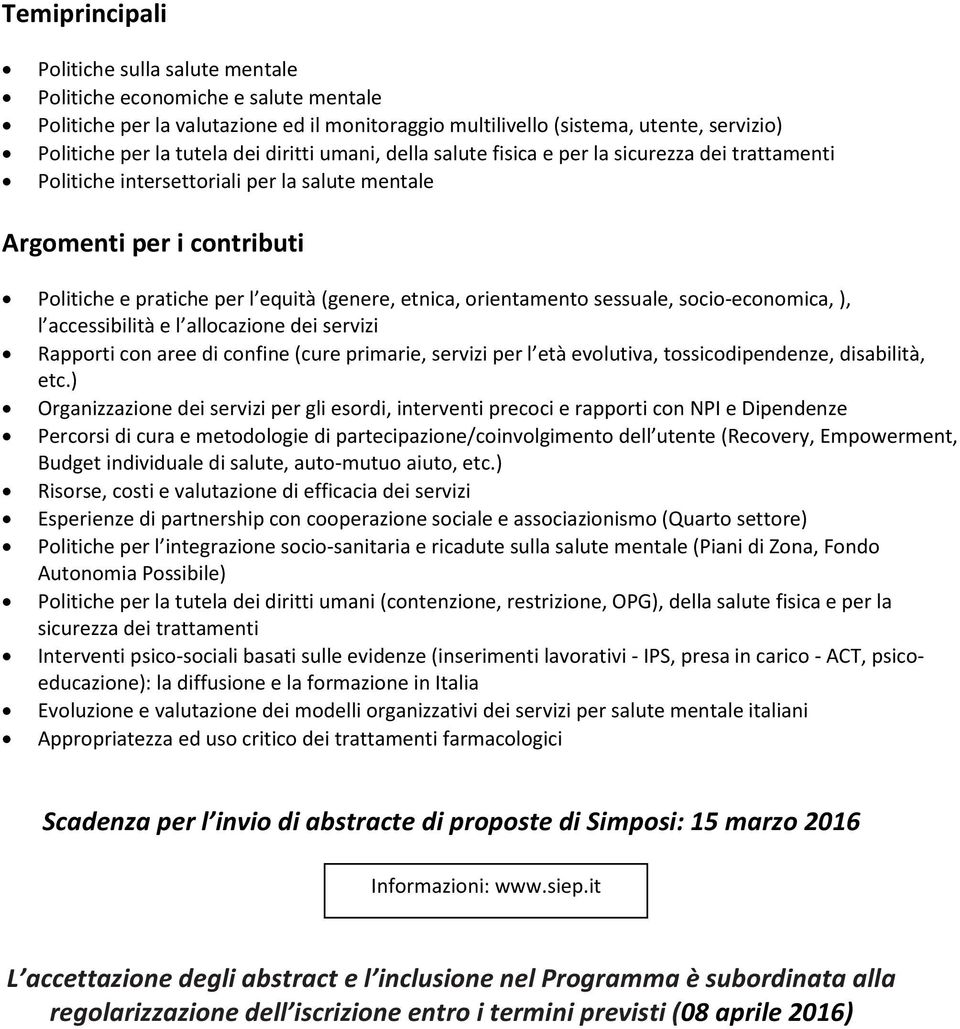 Temiprincipali

- Politiche sulla salute mentale
- Politiche economiche e salute mentale
- Politiche per la valutazione ed il monitoraggio multilivello (sistema, utente, servizio)
- Politiche per la tutela dei diritti umani, della salute fisica e per la sicurezza dei trattamenti
- Politiche intersettoriali per la salute mentale

Argomenti per i contributi

- Politiche e pratiche per l equità (genere, etnica, orientamento sessuale, socio-economica, ), l accessibilità e l allocazione dei servizi
- Rapporti con aree di confine (cure primarie, servizi per l età evolutiva, tossicodipendenze, disabilità, etc.)
- Organizzazione dei servizi per gli esordi, interventi precoci e rapporti con NPI e Dipendenze
- Percorsi di cura e metodologie di partecipazione/coinvolgimento dell utente (Recovery, Empowerment, Budget individuale di salute, auto-mutuo aiuto, etc.)
- Risorse, costi e valutazione di efficacia dei servizi
- Esperienze di partnership con cooperazione sociale e associazionismo (Quarto settore)
- Politiche per l integrazione socio-sanitaria e ricadute sulla salute mentale (Piani di Zona, Fondo Autonomia Possibile)
- Politiche per la tutela dei diritti umani (contenzione, restrizione, OPG), della salute fisica e per la sicurezza dei trattamenti
- Interventi psico-sociali basati sulle evidenze (inserimenti lavorativi - IPS, presa in carico - ACT, psicoeducazione): la diffusione e la formazione in Italia
- Evoluzione e valutazione dei modelli organizzativi dei servizi per salute mentale italiani
- Appropriatezza ed uso critico dei trattamenti farmacologici

Scadenza per l invio di abstracte di proposte di Simposi: 15 marzo 2016

Informazioni: www.siep.it

L accettazione degli abstract e l inclusione nel Programma è subordinata alla regolarizzazione dell iscrizione entro i termini previsti (08 aprile 2016)